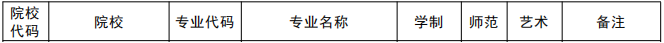 | 院校代码 | 院校 | 专业代码 | 专业名称 | 学制 | 师范 | 艺术 | 备注 |
|---|---|---|---|---|---|---|---|